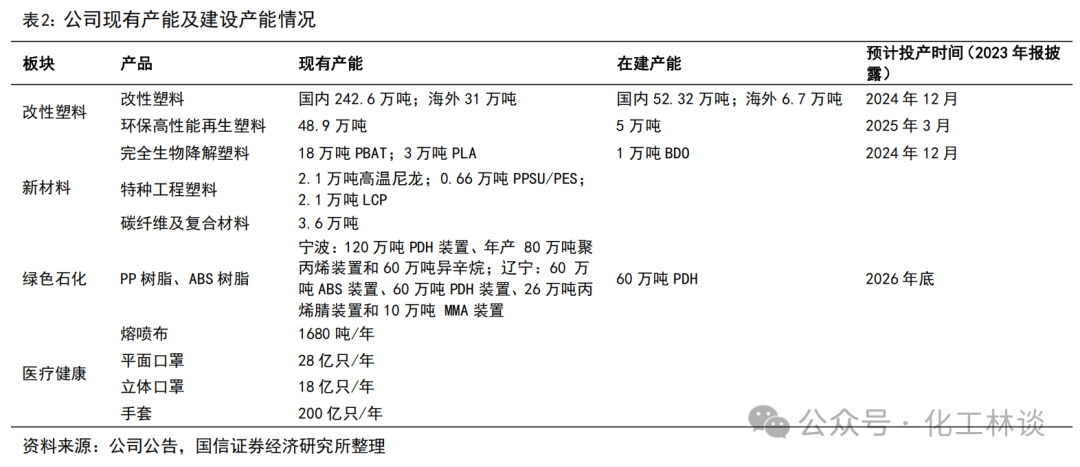 表2：公司现有产能及建设产能情况

| 板块 | 产品 | 现有产能 | 在建产能 | 预计投产时间（2023 年报披露） |
|---|---|---|---|---|
| 改性塑料 | 改性塑料 | 国内 242.6 万吨；海外 31 万吨 | 国内 52.32 万吨；海外 6.7 万吨 | 2024 年 12 月 |
| | 环保高性能再生塑料 | 48.9 万吨 | 5 万吨 | 2025 年 3 月 |
| 新材料 | 完全生物降解塑料 | 18 万吨 PBAT；3 万吨 PLA | 1 万吨 BDO | 2024 年 12 月 |
| | 特种工程塑料 | 2.1 万吨高温尼龙；0.66 万吨 PPSU/PES；2.1 万吨 LCP | | |
| | 碳纤维及复合材料 | 3.6 万吨 | | |
| 绿色石化 | PP 树脂、ABS 树脂 | 宁波：120 万吨 PDH 装置、年产 80 万吨聚丙烯装置和 60 万吨异辛烷；辽宁：60 万吨 ABS 装置、60 万吨 PDH 装置、26 万吨丙烯腈装置和 10 万吨 MMA 装置 | 60 万吨 PDH | 2026 年底 |
| 医疗健康 | 熔喷布 | 1680 吨/年 | | |
| | 平面口罩 | 28 亿只/年 | | |
| | 立体口罩 | 18 亿只/年 | | |
| | 手套 | 200 亿只/年 | | |

资料来源：公司公告，国信证券经济研究所整理

公众号 · 化工林谈